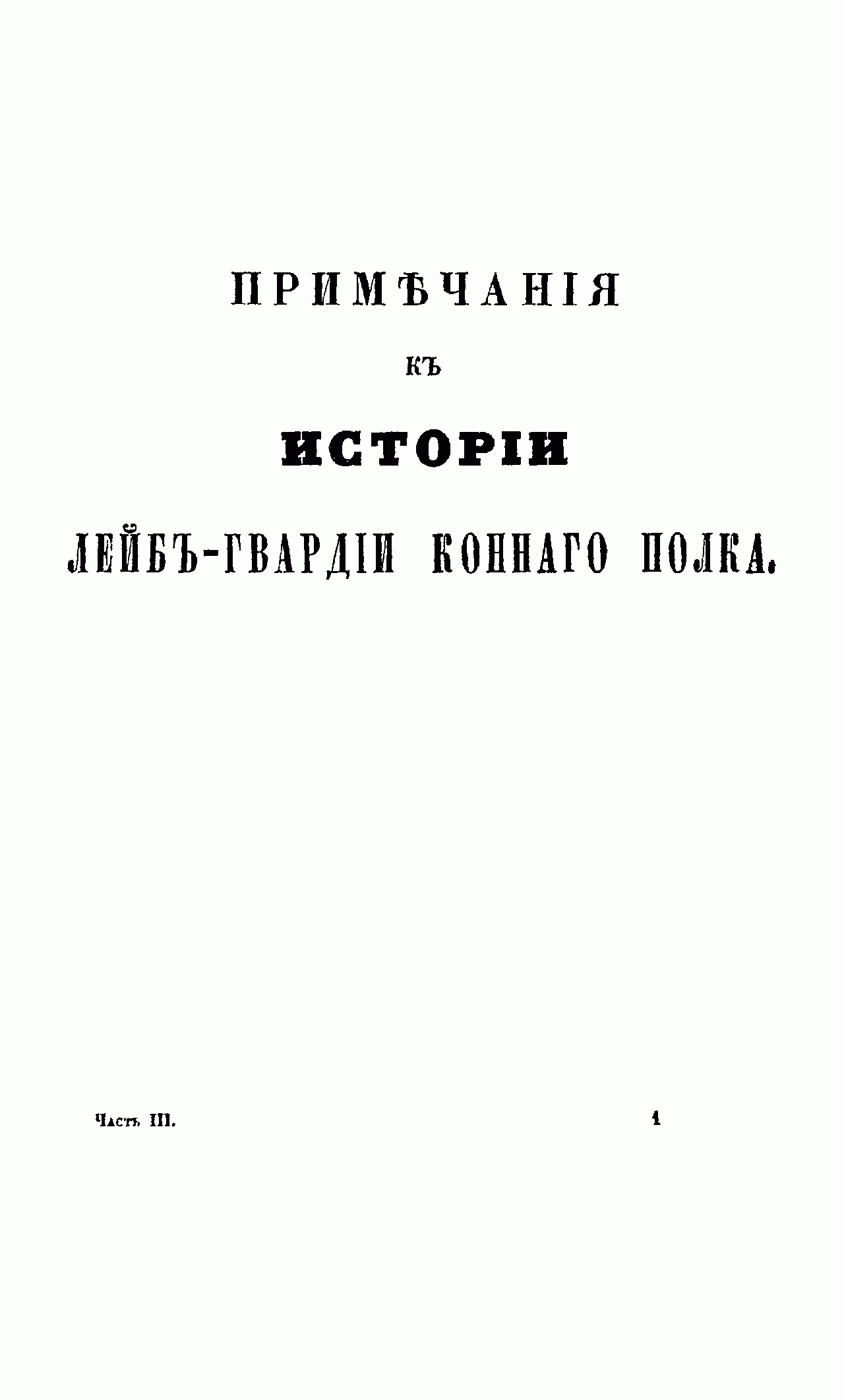 ПРИМѢЧАНІЯ

КЪ

ИСТОРІИ

ЛЕЙБЪ-ГВАРДІИ КОННАГО ПОЛКА.

Часть III. 1